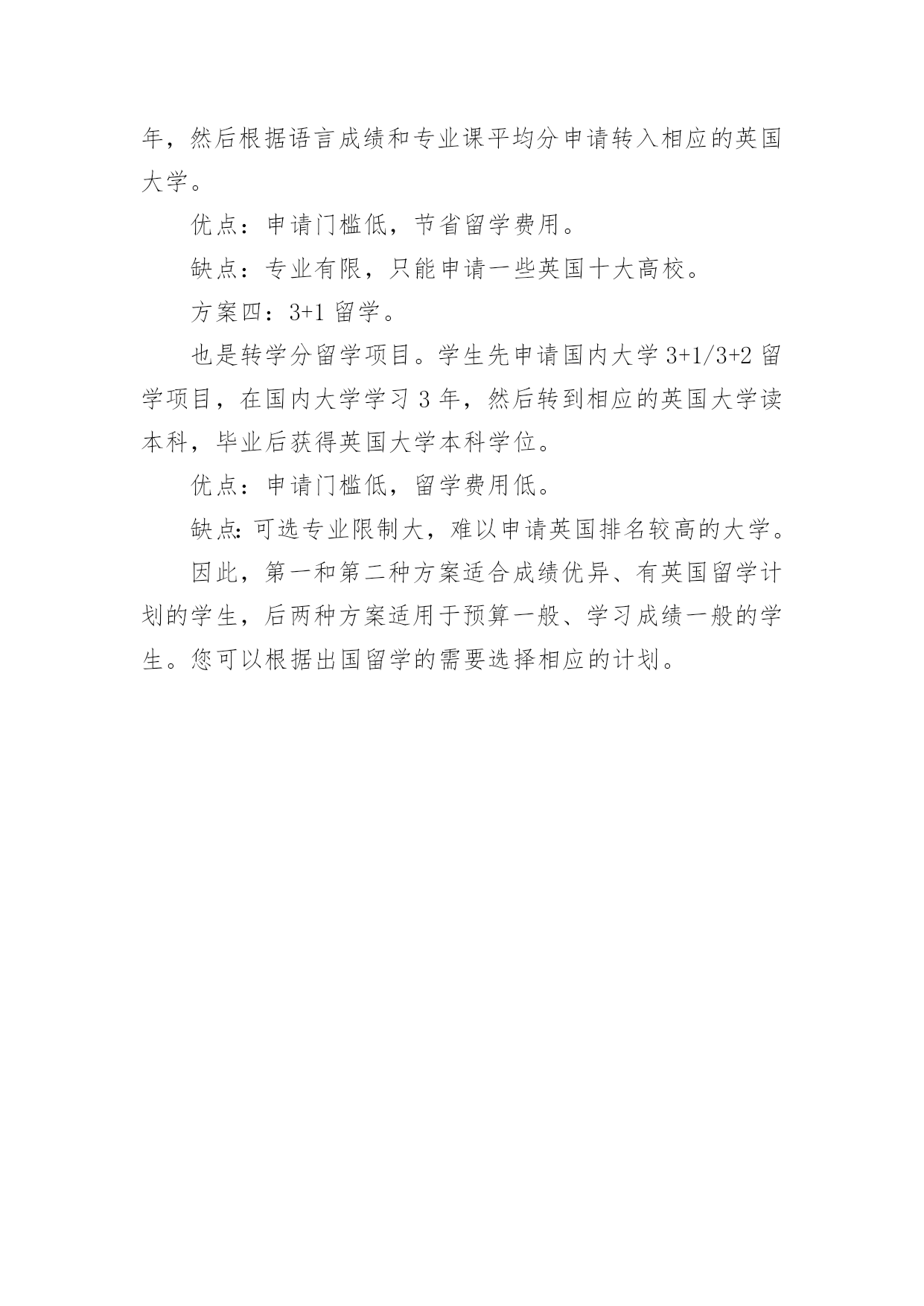 年，然后根据语言成绩和专业课平均分申请转入相应的英国大学。

优点：申请门槛低，节省留学费用。

缺点：专业有限，只能申请一些英国十大高校。

方案四：3+1 留学。

也是转学分留学项目。学生先申请国内大学 3+1/3+2 留学项目，在国内大学学习 3 年，然后转到相应的英国大学读本科，毕业后获得英国大学本科学位。

优点：申请门槛低，留学费用低。

缺点:可选专业限制大，难以申请英国排名较高的大学。

因此，第一和第二种方案适合成绩优异、有英国留学计划的学生，后两种方案适用于预算一般、学习成绩一般的学生。您可以根据出国留学的需要选择相应的计划。